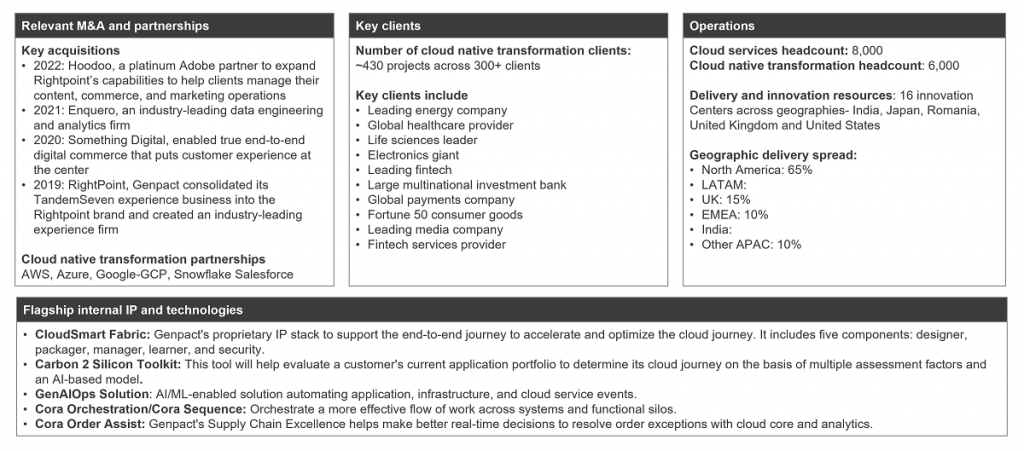 Relevant M&A and partnerships

Key acquisitions
• 2022: Hoodoo, a platinum Adobe partner to expand Rightpoint's capabilities to help clients manage their content, commerce, and marketing operations
• 2021: Enquero, an industry-leading data engineering and analytics firm
• 2020: Something Digital, enabled true end-to-end digital commerce that puts customer experience at the center
• 2019: RightPoint, Genpact consolidated its TandemSeven experience business into the Rightpoint brand and created an industry-leading experience firm

Cloud native transformation partnerships
AWS, Azure, Google-GCP, Snowflake Salesforce

Key clients

Number of cloud native transformation clients:
~430 projects across 300+ clients

Key clients include
• Leading energy company
• Global healthcare provider
• Life sciences leader
• Electronics giant
• Leading fintech
• Large multinational investment bank
• Global payments company
• Fortune 50 consumer goods
• Leading media company
• Fintech services provider

Operations

Cloud services headcount: 8,000
Cloud native transformation headcount: 6,000

Delivery and innovation resources: 16 innovation Centers across geographies- India, Japan, Romania, United Kingdom and United States

Geographic delivery spread:
• North America: 65%
• LATAM:
• UK: 15%
• EMEA: 10%
• India:
• Other APAC: 10%

Flagship internal IP and technologies

• CloudSmart Fabric: Genpact's proprietary IP stack to support the end-to-end journey to accelerate and optimize the cloud journey. It includes five components: designer, packager, manager, learner, and security.
• Carbon 2 Silicon Toolkit: This tool will help evaluate a customer's current application portfolio to determine its cloud journey on the basis of multiple assessment factors and an AI-based model.
• GenAIOps Solution: AI/ML-enabled solution automating application, infrastructure, and cloud service events.
• Cora Orchestration/Cora Sequence: Orchestrate a more effective flow of work across systems and functional silos.
• Cora Order Assist: Genpact's Supply Chain Excellence helps make better real-time decisions to resolve order exceptions with cloud core and analytics.